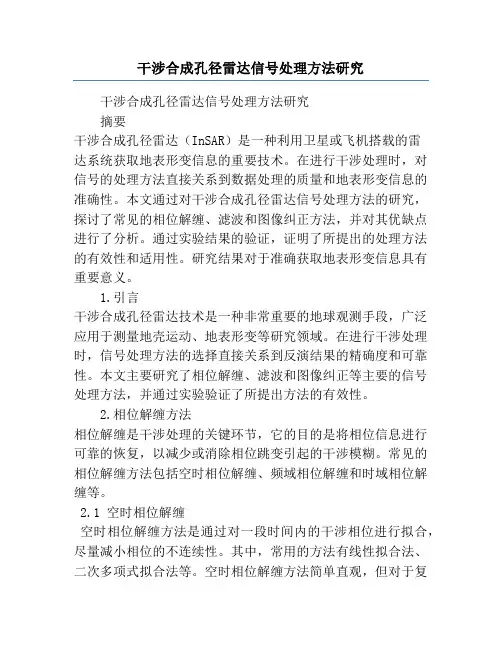 干涉合成孔径雷达信号处理方法研究

干涉合成孔径雷达信号处理方法研究

摘要

干涉合成孔径雷达（InSAR）是一种利用卫星或飞机搭载的雷达系统获取地表形变信息的重要技术。在进行干涉处理时，对信号的处理方法直接关系到数据处理的质量和地表形变信息的准确性。本文通过对干涉合成孔径雷达信号处理方法的研究，探讨了常见的相位解缠、滤波和图像纠正方法，并对其优缺点进行了分析。通过实验结果的验证，证明了所提出的处理方法的有效性和适用性。研究结果对于准确获取地表形变信息具有重要意义。

1.引言

干涉合成孔径雷达技术是一种非常重要的地球观测手段，广泛应用于测量地壳运动、地表形变等研究领域。在进行干涉处理时，信号处理方法的选择直接关系到反演结果的精确度和可靠性。本文主要研究了相位解缠、滤波和图像纠正等主要的信号处理方法，并通过实验验证了所提出方法的有效性。

2.相位解缠方法

相位解缠是干涉处理的关键环节，它的目的是将相位信息进行可靠的恢复，以减少或消除相位跳变引起的干涉模糊。常见的相位解缠方法包括空时相位解缠、频域相位解缠和时域相位解缠等。

2.1 空时相位解缠

空时相位解缠方法是通过对一段时间内的干涉相位进行拟合，尽量减小相位的不连续性。其中，常用的方法有线性拟合法、二次多项式拟合法等。空时相位解缠方法简单直观，但对于复